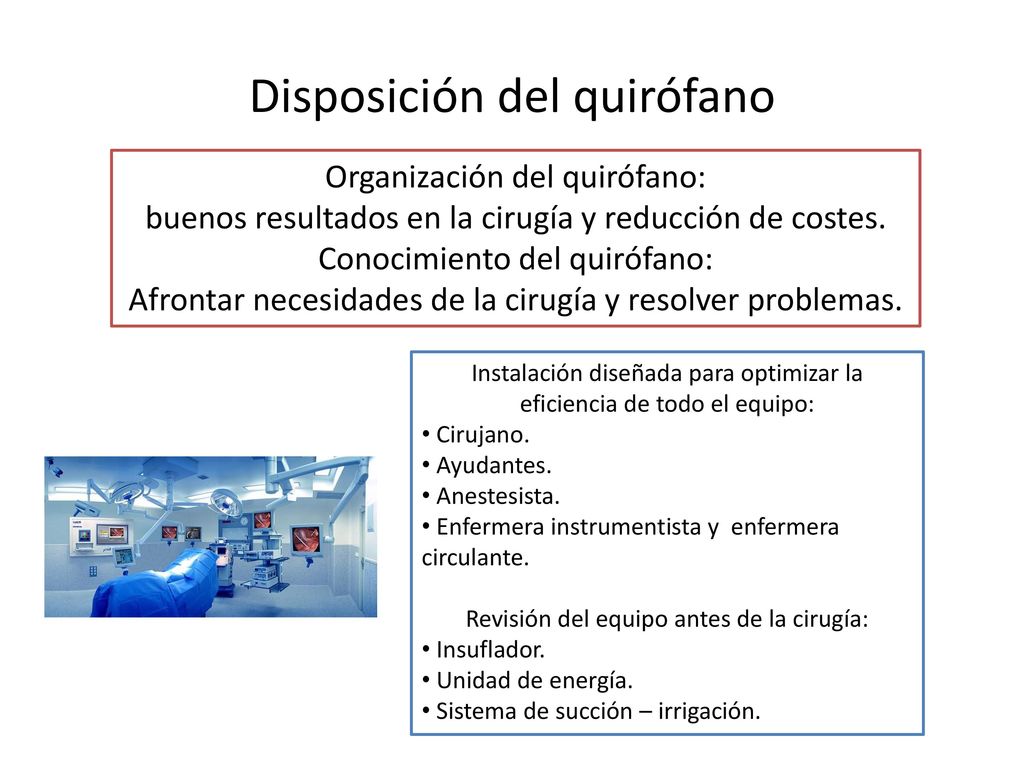 Disposición del quirófano

Organización del quirófano:
buenos resultados en la cirugía y reducción de costes.
Conocimiento del quirófano:
Afrontar necesidades de la cirugía y resolver problemas.

Instalación diseñada para optimizar la eficiencia de todo el equipo:
• Cirujano.
• Ayudantes.
• Anestesista.
• Enfermera instrumentista y enfermera circulante.

Revisión del equipo antes de la cirugía:
• Insuflador.
• Unidad de energía.
• Sistema de succión – irrigación.